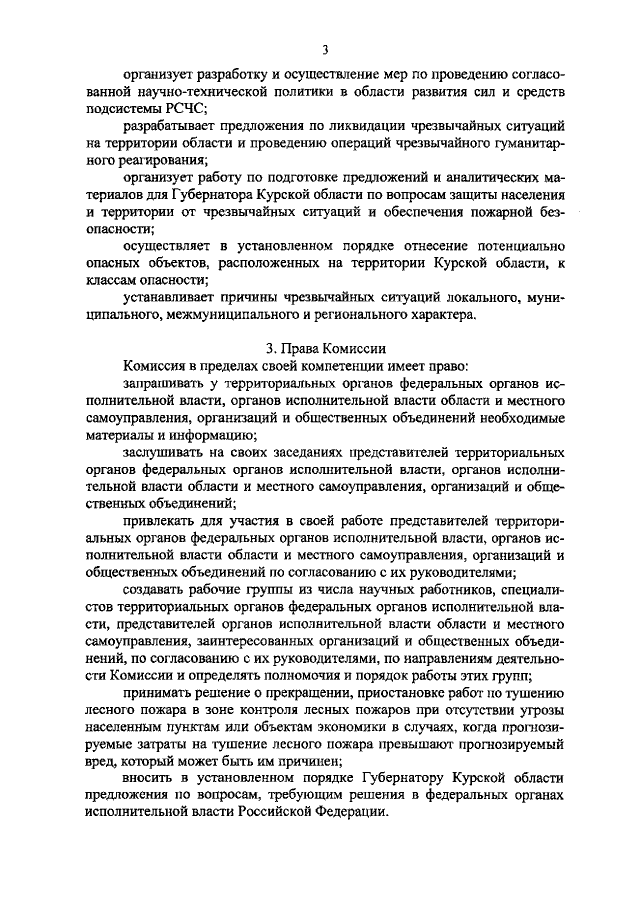 3

организует разработку и осуществление мер по проведению согласованной научно-технической политики в области развития сил и средств подсистемы РСЧС;

разрабатывает предложения по ликвидации чрезвычайных ситуаций на территории области и проведению операций чрезвычайного гуманитарного реагирования;

организует работу по подготовке предложений и аналитических материалов для Губернатора Курской области по вопросам защиты населения и территории от чрезвычайных ситуаций и обеспечения пожарной безопасности;

осуществляет в установленном порядке отнесение потенциально опасных объектов, расположенных на территории Курской области, к классам опасности;

устанавливает причины чрезвычайных ситуаций локального, муниципального, межмуниципального и регионального характера.

3. Права Комиссии

Комиссия в пределах своей компетенции имеет право:

запрашивать у территориальных органов федеральных органов исполнительной власти, органов исполнительной власти области и местного самоуправления, организаций и общественных объединений необходимые материалы и информацию;

заслушивать на своих заседаниях представителей территориальных органов федеральных органов исполнительной власти, органов исполнительной власти области и местного самоуправления, организаций и общественных объединений;

привлекать для участия в своей работе представителей территориальных органов федеральных органов исполнительной власти, органов исполнительной власти области и местного самоуправления, организаций и общественных объединений по согласованию с их руководителями;

создавать рабочие группы из числа научных работников, специалистов территориальных органов федеральных органов исполнительной власти, представителей органов исполнительной власти области и местного самоуправления, заинтересованных организаций и общественных объединений, по согласованию с их руководителями, по направлениям деятельности Комиссии и определять полномочия и порядок работы этих групп;

принимать решение о прекращении, приостановке работ по тушению лесного пожара в зоне контроля лесных пожаров при отсутствии угрозы населенным пунктам или объектам экономики в случаях, когда прогнозируемые затраты на тушение лесного пожара превышают прогнозируемый вред, который может быть им причинен;

вносить в установленном порядке Губернатору Курской области предложения по вопросам, требующим решения в федеральных органах исполнительной власти Российской Федерации.